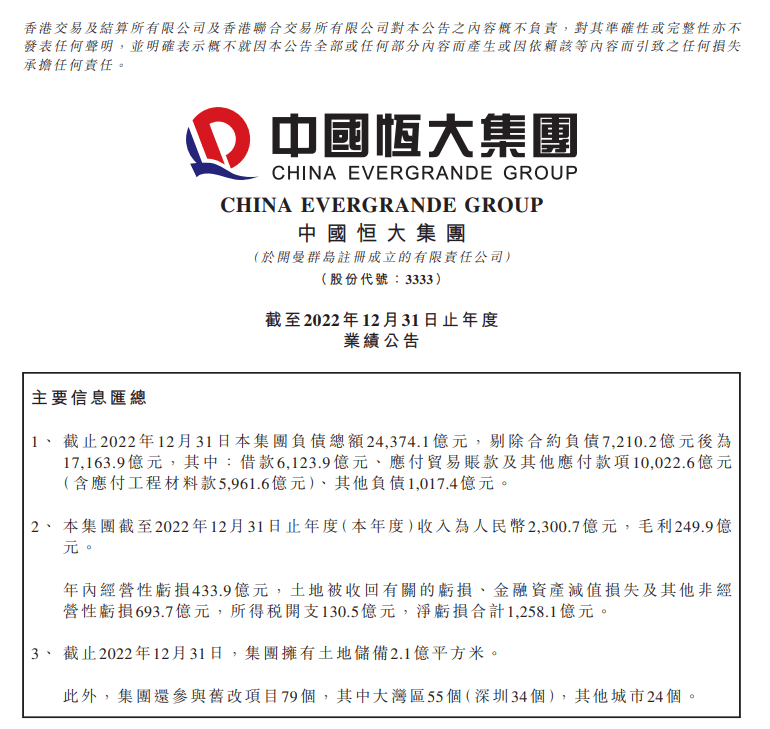 香港交易及結算所有限公司及香港聯合交易所有限公司對本公告之內容概不負責，對其準確性或完整性亦不發表任何聲明，並明確表示概不就因本公告全部或任何部分內容而產生或因依賴該等內容而引致之任何損失承擔任何責任。

中國恒大集團
CHINA EVERGRANDE GROUP

CHINA EVERGRANDE GROUP
中國恒大集團
(於開曼群島註冊成立的有限責任公司)
(股份代號：3333)

截至2022年12月31日止年度
業績公告

主要信息匯總

1、 截止2022年12月31日本集團負債總額24,374.1億元，剔除合約負債7,210.2億元後為17,163.9億元，其中：借款6,123.9億元、應付貿易賬款及其他應付款項10,022.6億元(含應付工程材料款5,961.6億元)、其他負債1,017.4億元。

2、 本集團截至2022年12月31日止年度(本年度)收入為人民幣2,300.7億元，毛利249.9億元。

年內經營性虧損433.9億元，土地被收回有關的虧損、金融資產減值損失及其他非經營性虧損693.7億元，所得税開支130.5億元，淨虧損合計1,258.1億元。

3、 截止2022年12月31日，集團擁有土地儲備2.1億平方米。

此外，集團還參與舊改項目79個，其中大灣區55個(深圳34個)，其他城市24個。